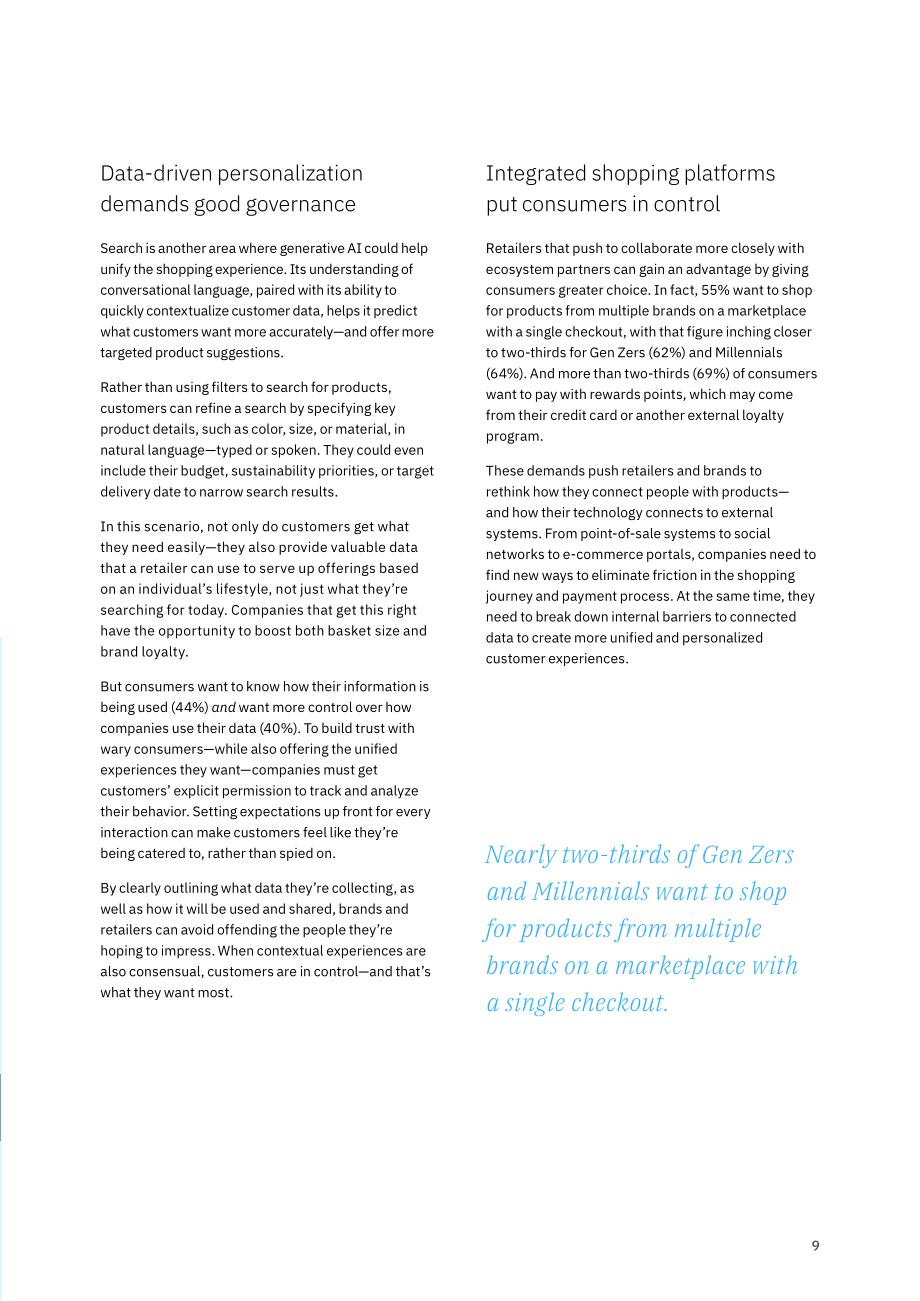 Data-driven personalization demands good governance

Search is another area where generative AI could help unify the shopping experience. Its understanding of conversational language, paired with its ability to quickly contextualize customer data, helps it predict what customers want more accurately—and offer more targeted product suggestions.

Rather than using filters to search for products, customers can refine a search by specifying key product details, such as color, size, or material, in natural language—typed or spoken. They could even include their budget, sustainability priorities, or target delivery date to narrow search results.

In this scenario, not only do customers get what they need easily—they also provide valuable data that a retailer can use to serve up offerings based on an individual's lifestyle, not just what they're searching for today. Companies that get this right have the opportunity to boost both basket size and brand loyalty.

But consumers want to know how their information is being used (44%) and want more control over how companies use their data (40%). To build trust with wary consumers—while also offering the unified experiences they want—companies must get customers' explicit permission to track and analyze their behavior. Setting expectations up front for every interaction can make customers feel like they're being catered to, rather than spied on.

By clearly outlining what data they're collecting, as well as how it will be used and shared, brands and retailers can avoid offending the people they're hoping to impress. When contextual experiences are also consensual, customers are in control—and that's what they want most.

Integrated shopping platforms put consumers in control

Retailers that push to collaborate more closely with ecosystem partners can gain an advantage by giving consumers greater choice. In fact, 55% want to shop for products from multiple brands on a marketplace with a single checkout, with that figure inching closer to two-thirds for Gen Zers (62%) and Millennials (64%). And more than two-thirds (69%) of consumers want to pay with rewards points, which may come from their credit card or another external loyalty program.

These demands push retailers and brands to rethink how they connect people with products—and how their technology connects to external systems. From point-of-sale systems to social networks to e-commerce portals, companies need to find new ways to eliminate friction in the shopping journey and payment process. At the same time, they need to break down internal barriers to connected data to create more unified and personalized customer experiences.

Nearly two-thirds of Gen Zers and Millennials want to shop for products from multiple brands on a marketplace with a single checkout.

9